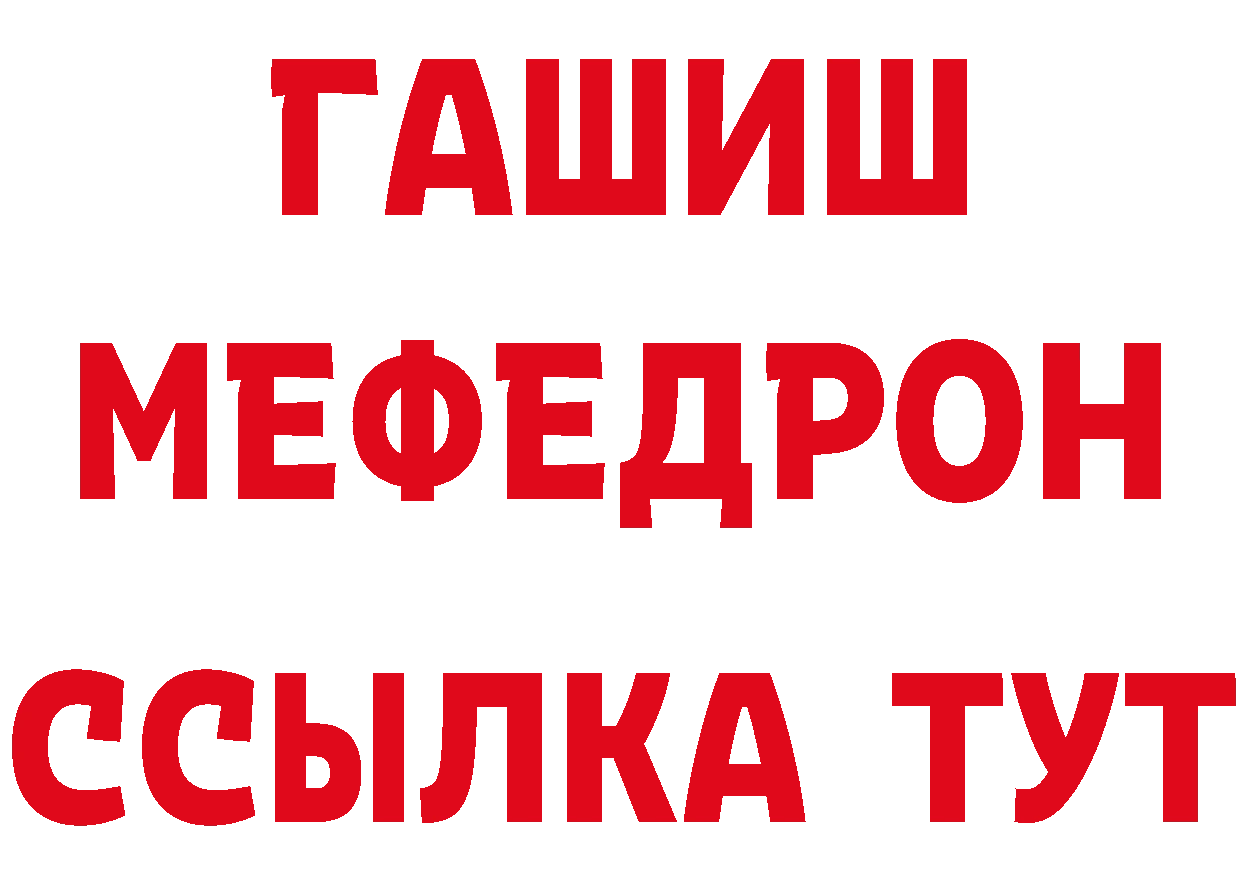 ГАШИШ
МЕФЕДРОН
ССЫЛКА ТУТ